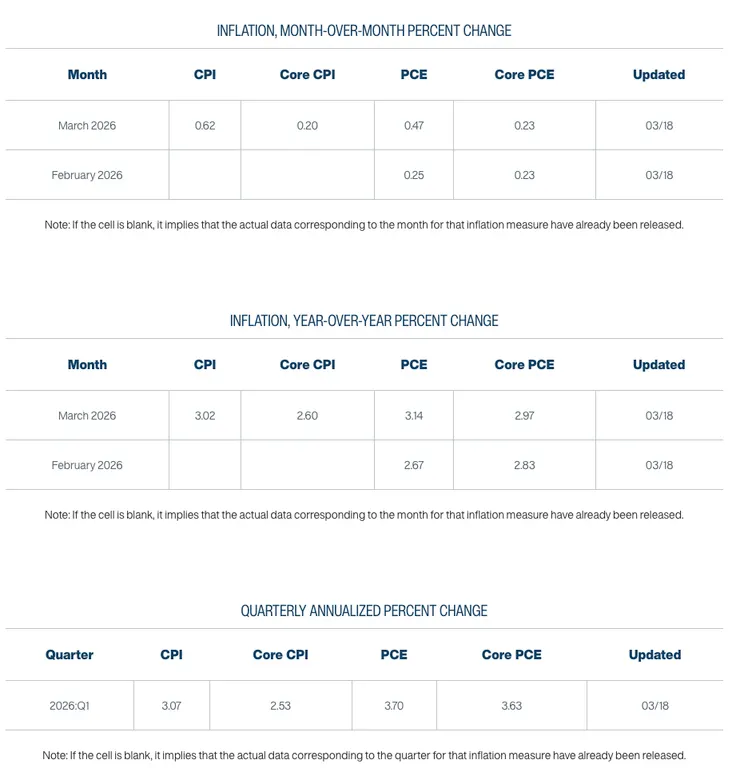 INFLATION, MONTH-OVER-MONTH PERCENT CHANGE

| Month | CPI | Core CPI | PCE | Core PCE | Updated |
|---|---|---|---|---|---|
| March 2026 | 0.62 | 0.20 | 0.47 | 0.23 | 03/18 |
| February 2026 | | | 0.25 | 0.23 | 03/18 |

Note: If the cell is blank, it implies that the actual data corresponding to the month for that inflation measure have already been released.

INFLATION, YEAR-OVER-YEAR PERCENT CHANGE

| Month | CPI | Core CPI | PCE | Core PCE | Updated |
|---|---|---|---|---|---|
| March 2026 | 3.02 | 2.60 | 3.14 | 2.97 | 03/18 |
| February 2026 | | | 2.67 | 2.83 | 03/18 |

Note: If the cell is blank, it implies that the actual data corresponding to the month for that inflation measure have already been released.

QUARTERLY ANNUALIZED PERCENT CHANGE

| Quarter | CPI | Core CPI | PCE | Core PCE | Updated |
|---|---|---|---|---|---|
| 2026:Q1 | 3.07 | 2.53 | 3.70 | 3.63 | 03/18 |

Note: If the cell is blank, it implies that the actual data corresponding to the quarter for that inflation measure have already been released.